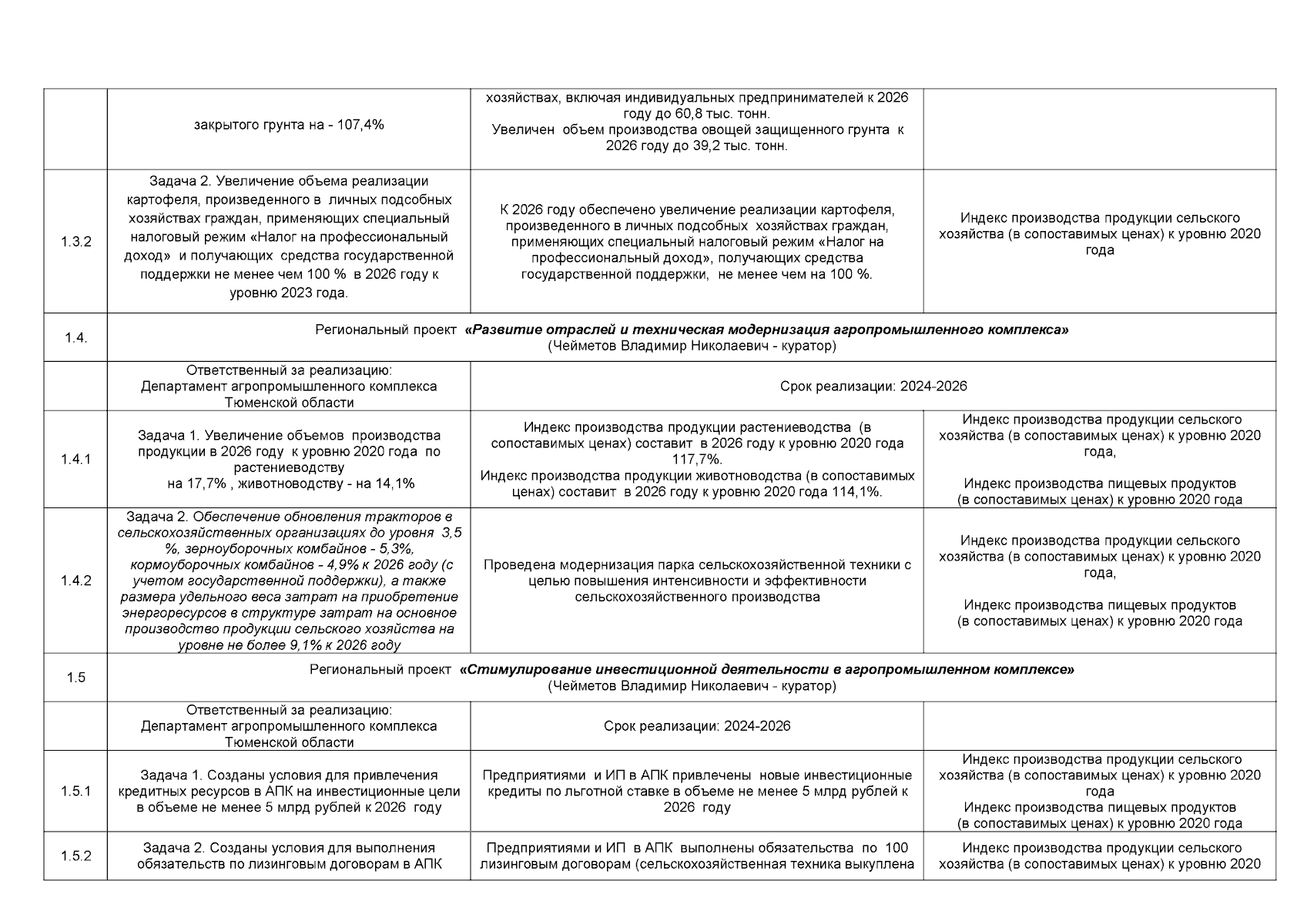 |  |  |  |  |
|---|---|---|---|
|  | закрытого грунта на - 107,4% | хозяйствах, включая индивидуальных предпринимателей к 2026 году до 60,8 тыс. тонн. Увеличен объем производства овощей защищенного грунта к 2026 году до 39,2 тыс. тонн. |  |
| 1.3.2 | Задача 2. Увеличение объема реализации картофеля, произведенного в личных подсобных хозяйствах граждан, применяющих специальный налоговый режим «Налог на профессиональный доход» и получающих средства государственной поддержки не менее чем 100 % в 2026 году к уровню 2023 года. | К 2026 году обеспечено увеличение реализации картофеля, произведенного в личных подсобных хозяйствах граждан, применяющих специальный налоговый режим «Налог на профессиональный доход», получающих средства государственной поддержки, не менее чем на 100 %. | Индекс производства продукции сельского хозяйства (в сопоставимых ценах) к уровню 2020 года |
| 1.4. | Региональный проект «Развитие отраслей и техническая модернизация агропромышленного комплекса» (Чейметов Владимир Николаевич - куратор) | | |
|  | Ответственный за реализацию: Департамент агропромышленного комплекса Тюменской области | Срок реализации: 2024-2026 | |
| 1.4.1 | Задача 1. Увеличение объемов производства продукции в 2026 году к уровню 2020 года по растениеводству на 17,7% , животноводству - на 14,1% | Индекс производства продукции растениеводства (в сопоставимых ценах) составит в 2026 году к уровню 2020 года 117,7%. Индекс производства продукции животноводства (в сопоставимых ценах) составит в 2026 году к уровню 2020 года 114,1%. | Индекс производства продукции сельского хозяйства (в сопоставимых ценах) к уровню 2020 года, Индекс производства пищевых продуктов (в сопоставимых ценах) к уровню 2020 года |
| 1.4.2 | Задача 2. Обеспечение обновления тракторов в сельскохозяйственных организациях до уровня 3,5 %, зерноуборочных комбайнов - 5,3%, кормоуборочных комбайнов - 4,9% к 2026 году (с учетом государственной поддержки), а также размера удельного веса затрат на приобретение энергоресурсов в структуре затрат на основное производство продукции сельского хозяйства на уровне не более 9,1% к 2026 году | Проведена модернизация парка сельскохозяйственной техники с целью повышения интенсивности и эффективности сельскохозяйственного производства | Индекс производства продукции сельского хозяйства (в сопоставимых ценах) к уровню 2020 года, Индекс производства пищевых продуктов (в сопоставимых ценах) к уровню 2020 года |
| 1.5 | Региональный проект «Стимулирование инвестиционной деятельности в агропромышленном комплексе» (Чейметов Владимир Николаевич - куратор) | | |
|  | Ответственный за реализацию: Департамент агропромышленного комплекса Тюменской области | Срок реализации: 2024-2026 |  |
| 1.5.1 | Задача 1. Созданы условия для привлечения кредитных ресурсов в АПК на инвестиционные цели в объеме не менее 5 млрд рублей к 2026 году | Предприятиями и ИП в АПК привлечены новые инвестиционные кредиты по льготной ставке в объеме не менее 5 млрд рублей к 2026 году | Индекс производства продукции сельского хозяйства (в сопоставимых ценах) к уровню 2020 года Индекс производства пищевых продуктов (в сопоставимых ценах) к уровню 2020 года |
| 1.5.2 | Задача 2. Созданы условия для выполнения обязательств по лизинговым договорам в АПК | Предприятиями и ИП в АПК выполнены обязательства по 100 лизинговым договорам (сельскохозяйственная техника выкуплена | Индекс производства продукции сельского хозяйства (в сопоставимых ценах) к уровню 2020 |